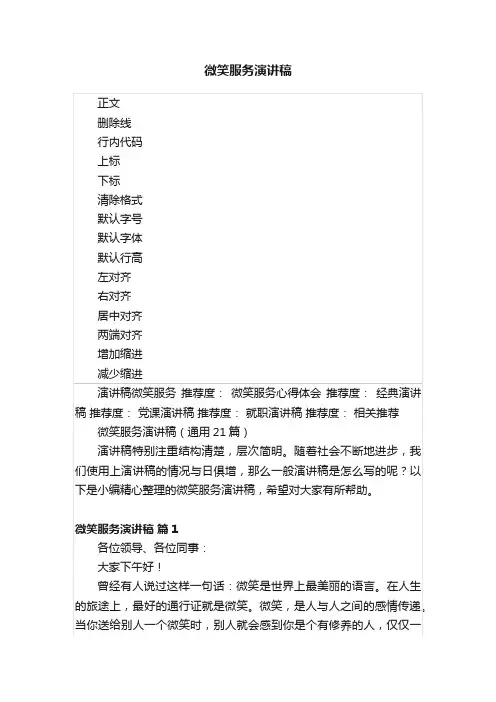 微笑服务演讲稿

正文

删除线

行内代码

上标

下标

清除格式

默认字号

默认字体

默认行高

左对齐

右对齐

居中对齐

两端对齐

增加缩进

减少缩进

演讲稿微笑服务 推荐度： 微笑服务心得体会 推荐度： 经典演讲稿 推荐度： 党课演讲稿 推荐度： 就职演讲稿 推荐度： 相关推荐

微笑服务演讲稿（通用 21 篇）

演讲稿特别注重结构清楚，层次简明。随着社会不断地进步，我们使用上演讲稿的情况与日俱增，那么一般演讲稿是怎么写的呢？以下是小编精心整理的微笑服务演讲稿，希望对大家有所帮助。

微笑服务演讲稿 篇 1

各位领导、各位同事：

大家下午好！

曾经有人说过这样一句话：微笑是世界上最美丽的语言。在人生的旅途上，最好的通行证就是微笑。微笑，是人与人之间的感情传递，当你送给别人一个微笑时，别人就会感到你是个有修养的人，仅仅一